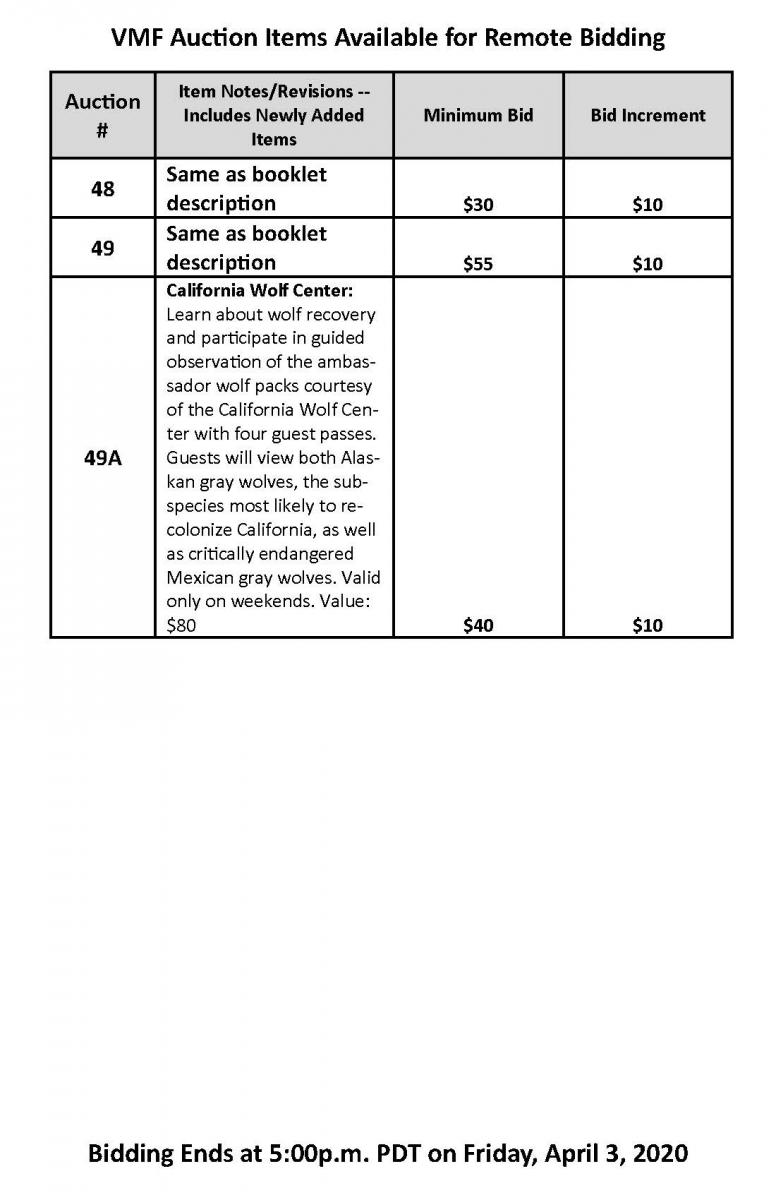 VMF Auction Items Available for Remote Bidding

| Auction # | Item Notes/Revisions -- Includes Newly Added Items | Minimum Bid | Bid Increment |
|---|---|---|---|
| 48 | Same as booklet description | \$30 | \$10 |
| 49 | Same as booklet description | \$55 | \$10 |
| 49A | California Wolf Center: Learn about wolf recovery and participate in guided observation of the ambassador wolf packs courtesy of the California Wolf Center with four guest passes. Guests will view both Alaskan gray wolves, the subspecies most likely to recolonize California, as well as critically endangered Mexican gray wolves. Valid only on weekends. Value: \$80 | \$40 | \$10 |

Bidding Ends at 5:00p.m. PDT on Friday, April 3, 2020